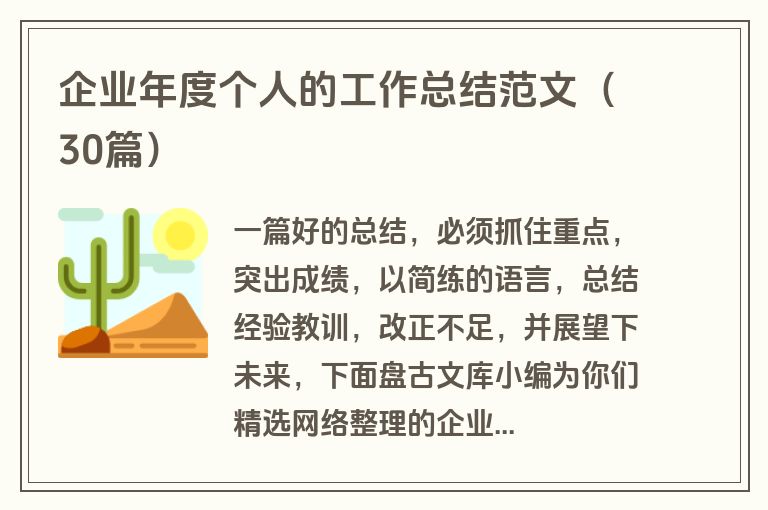 企业年度个人的工作总结范文（30篇）

一篇好的总结，必须抓住重点，突出成绩，以简练的语言，总结经验教训，改正不足，并展望下未来，下面盘古文库小编为你们精选网络整理的企业...